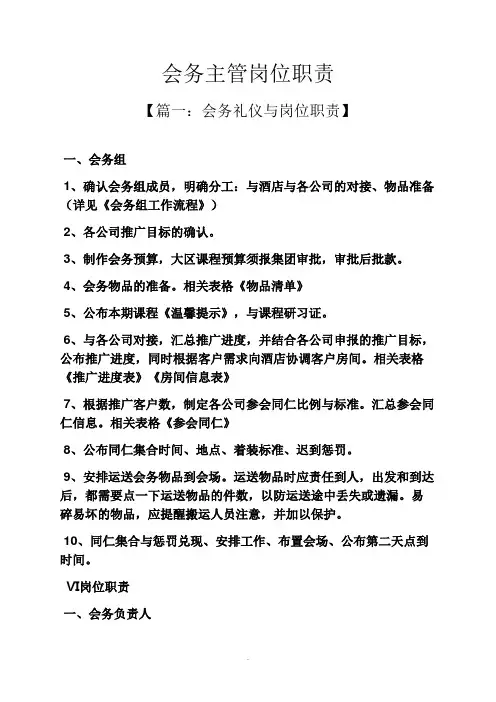 会务主管岗位职责

【篇一：会务礼仪与岗位职责】

一、会务组

1、确认会务组成员，明确分工：与酒店与各公司的对接、物品准备（详见《会务组工作流程》）

2、各公司推广目标的确认。

3、制作会务预算，大区课程预算须报集团审批，审批后批款。

4、会务物品的准备。相关表格《物品清单》

5、公布本期课程《温馨提示》，与课程研习证。

6、与各公司对接，汇总推广进度，并结合各公司申报的推广目标，公布推广进度，同时根据客户需求向酒店协调客户房间。相关表格《推广进度表》《房间信息表》

7、根据推广客户数，制定各公司参会同仁比例与标准。汇总参会同仁信息。相关表格《参会同仁》

8、公布同仁集合时间、地点、着装标准、迟到惩罚。

9、安排运送会务物品到会场。运送物品时应责任到人，出发和到达后，都需要点一下运送物品的件数，以防运送途中丢失或遗漏。易碎易坏的物品，应提醒搬运人员注意，并加以保护。

10、同仁集合与惩罚兑现、安排工作、布置会场、公布第二天点到时间。

VI岗位职责

一、会务负责人